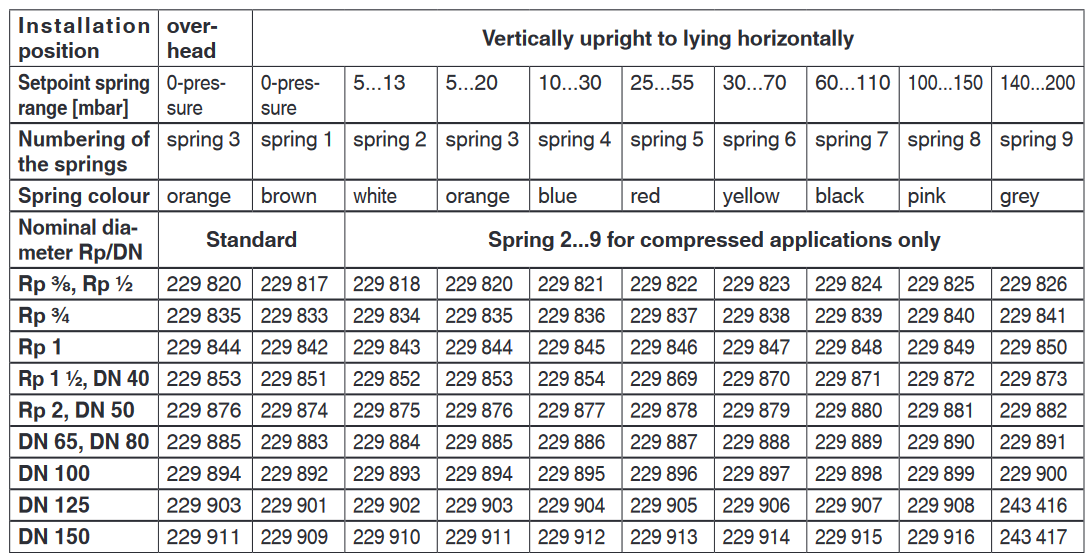 | Installation position | overhead | Vertically upright to lying horizontally | | | | | | | | |
|---|---|---|---|---|---|---|---|---|---|---|
| Setpoint spring range [mbar] | 0-pressure | 0-pressure | 5...13 | 5...20 | 10...30 | 25...55 | 30...70 | 60...110 | 100...150 | 140...200 |
| Numbering of the springs | spring 3 | spring 1 | spring 2 | spring 3 | spring 4 | spring 5 | spring 6 | spring 7 | spring 8 | spring 9 |
| Spring colour | orange | brown | white | orange | blue | red | yellow | black | pink | grey |
| Nominal diameter Rp/DN | Standard | | Spring 2...9 for compressed applications only | | | | | | | |
| Rp ⅜, Rp ½ | 229 820 | 229 817 | 229 818 | 229 820 | 229 821 | 229 822 | 229 823 | 229 824 | 229 825 | 229 826 |
| Rp ¾ | 229 835 | 229 833 | 229 834 | 229 835 | 229 836 | 229 837 | 229 838 | 229 839 | 229 840 | 229 841 |
| Rp 1 | 229 844 | 229 842 | 229 843 | 229 844 | 229 845 | 229 846 | 229 847 | 229 848 | 229 849 | 229 850 |
| Rp 1 ½, DN 40 | 229 853 | 229 851 | 229 852 | 229 853 | 229 854 | 229 869 | 229 870 | 229 871 | 229 872 | 229 873 |
| Rp 2, DN 50 | 229 876 | 229 874 | 229 875 | 229 876 | 229 877 | 229 878 | 229 879 | 229 880 | 229 881 | 229 882 |
| DN 65, DN 80 | 229 885 | 229 883 | 229 884 | 229 885 | 229 886 | 229 887 | 229 888 | 229 889 | 229 890 | 229 891 |
| DN 100 | 229 894 | 229 892 | 229 893 | 229 894 | 229 895 | 229 896 | 229 897 | 229 898 | 229 899 | 229 900 |
| DN 125 | 229 903 | 229 901 | 229 902 | 229 903 | 229 904 | 229 905 | 229 906 | 229 907 | 229 908 | 243 416 |
| DN 150 | 229 911 | 229 909 | 229 910 | 229 911 | 229 912 | 229 913 | 229 914 | 229 915 | 229 916 | 243 417 |